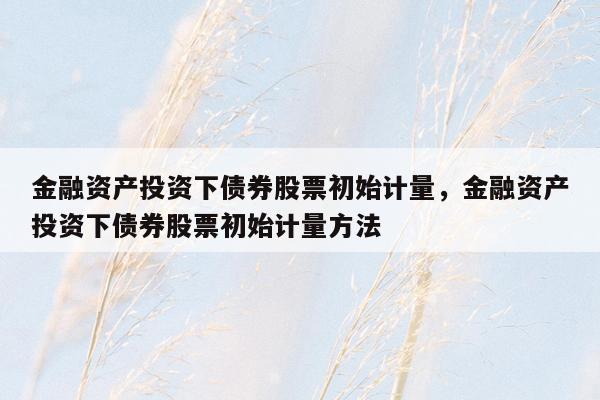 金融资产投资下债券股票初始计量，金融资产投资下债券股票初始计量方法